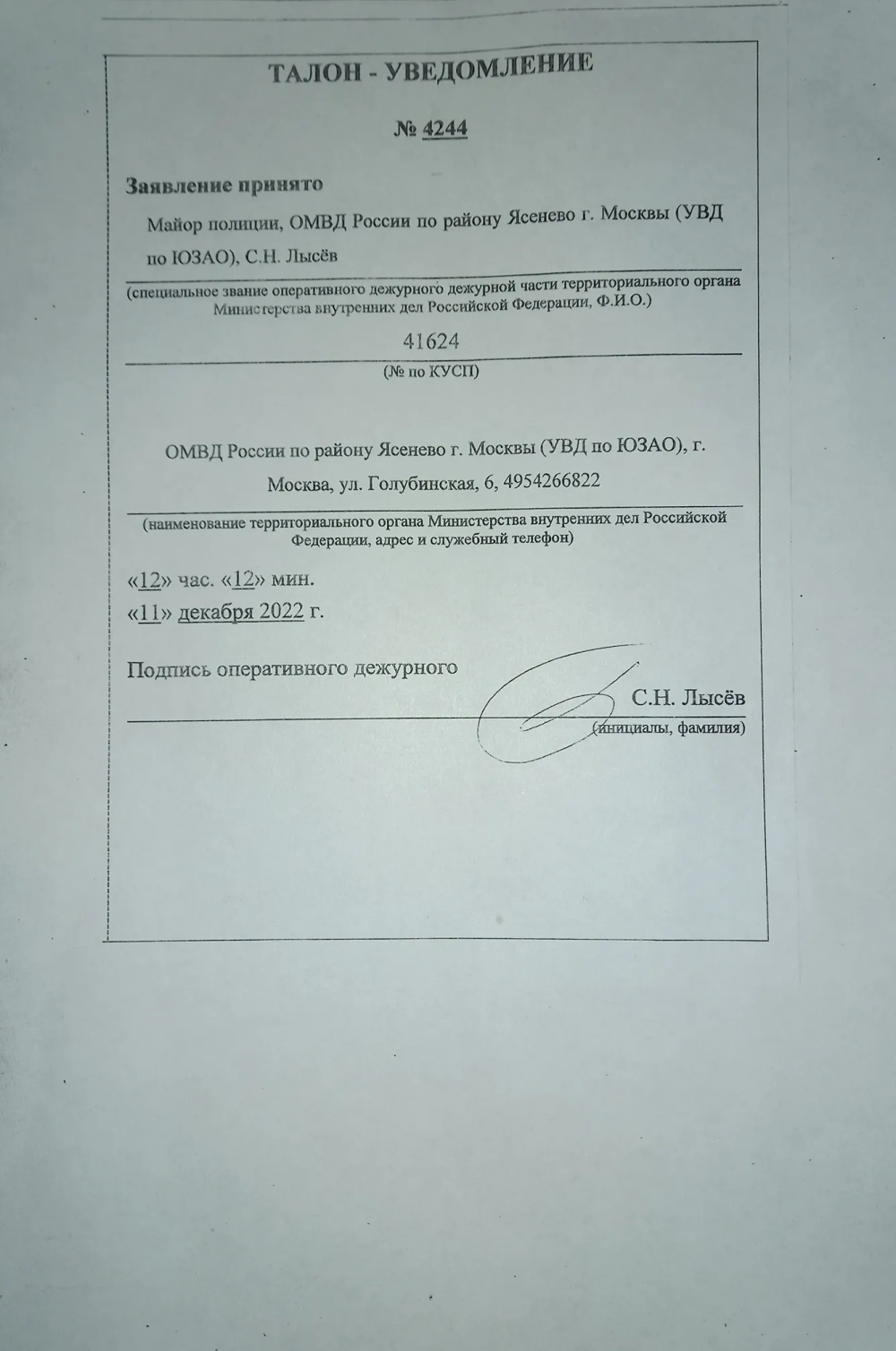 ТАЛОН - УВЕДОМЛЕНИЕ

№ 4244

Заявление принято

Майор полиции, ОМВД России по району Ясенево г. Москвы (УВД по ЮЗАО), С.Н. Лысёв

(специальное звание оперативного дежурного дежурной части территориального органа Министерства внутренних дел Российской Федерации, Ф.И.О.)

41624

(№ по КУСП)

ОМВД России по району Ясенево г. Москвы (УВД по ЮЗАО), г. Москва, ул. Голубинская, 6, 4954266822

(наименование территориального органа Министерства внутренних дел Российской Федерации, адрес и служебный телефон)

«12» час. «12» мин.

«11» декабря 2022 г.

Подпись оперативного дежурного

С.Н. Лысёв

(инициалы, фамилия)